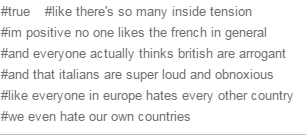 #true #like there's so many inside tension
#im positive no one likes the french in general
#and everyone actually thinks british are arrogant
#and that italians are super loud and obnoxious
#like everyone in europe hates every other country
#we even hate our own countries